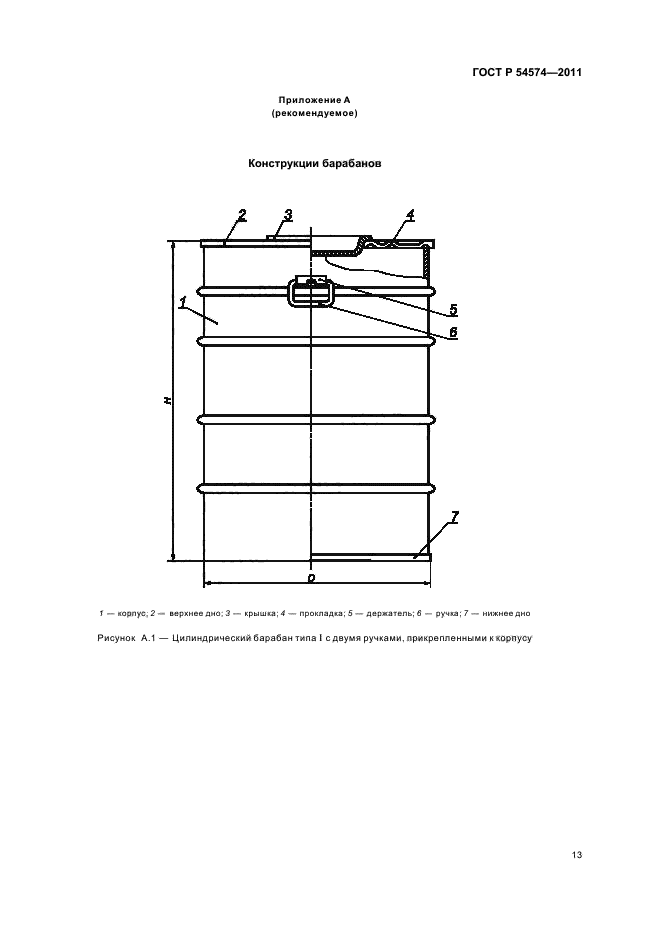 ГОСТ Р 54574—2011

Приложение А
(рекомендуемое)

Конструкции барабанов

2
3
4
1
5
6
H
7
D

1 — корпус; 2 — верхнее дно; 3 — крышка; 4 — прокладка; 5 — держатель; 6 — ручка; 7 — нижнее дно

Рисунок А.1 — Цилиндрический барабан типа I с двумя ручками, прикрепленными к корпусу

13